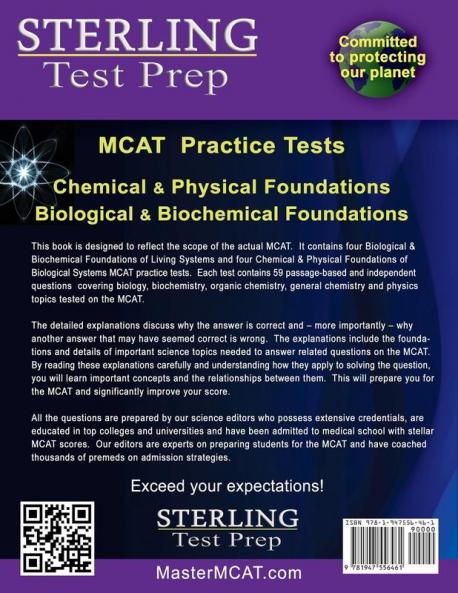 STERLING
Test Prep

Committed to protecting our planet

MCAT Practice Tests

Chemical & Physical Foundations
Biological & Biochemical Foundations

This book is designed to reflect the scope of the actual MCAT. It contains four Biological & Biochemical Foundations of Living Systems and four Chemical & Physical Foundations of Biological Systems MCAT practice tests. Each test contains 59 passage-based and independent questions covering biology, biochemistry, organic chemistry, general chemistry and physics topics tested on the MCAT.

The detailed explanations discuss why the answer is correct and – more importantly – why another answer that may have seemed correct is wrong. The explanations include the foundations and details of important science topics needed to answer related questions on the MCAT. By reading these explanations carefully and understanding how they apply to solving the question, you will learn important concepts and the relationships between them. This will prepare you for the MCAT and significantly improve your score.

All the questions are prepared by our science editors who possess extensive credentials, are educated in top colleges and universities and have been admitted to medical school with stellar MCAT scores. Our editors are experts on preparing students for the MCAT and have coached thousands of premeds on admission strategies.

Exceed your expectations!

STERLING
Test Prep

ISBN 978-1-947556-46-1
90000
9 781947 556461

MasterMCAT.com